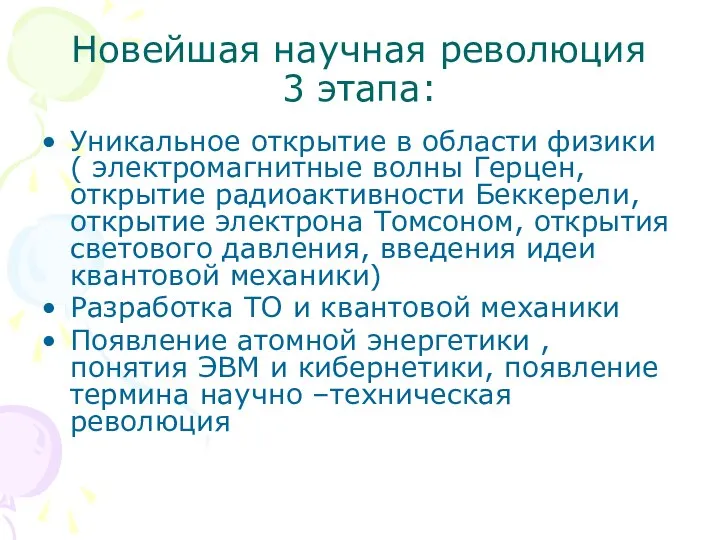 Новейшая научная революция 3 этапа:

• Уникальное открытие в области физики ( электромагнитные волны Герцен, открытие радиоактивности Беккерели, открытие электрона Томсоном, открытия светового давления, введения идеи квантовой механики)
• Разработка ТО и квантовой механики
• Появление атомной энергетики , понятия ЭВМ и кибернетики, появление термина научно –техническая революция